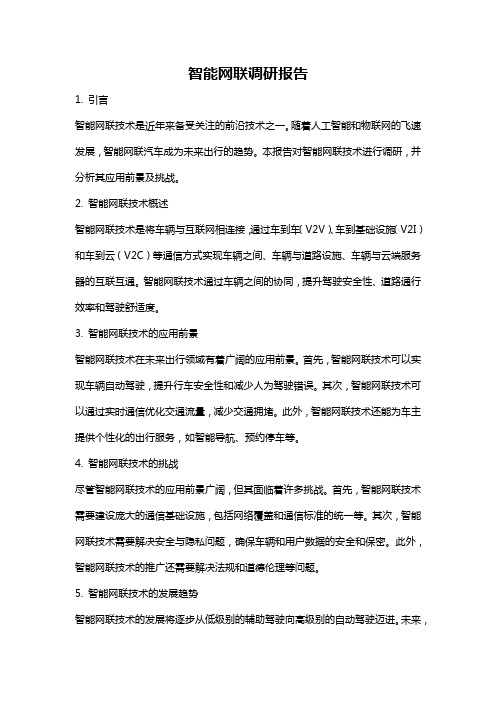 智能网联调研报告

1. 引言

智能网联技术是近年来备受关注的前沿技术之一。随着人工智能和物联网的飞速发展，智能网联汽车成为未来出行的趋势。本报告对智能网联技术进行调研，并分析其应用前景及挑战。

2. 智能网联技术概述

智能网联技术是将车辆与互联网相连接，通过车到车（V2V）、车到基础设施（V2I）和车到云（V2C）等通信方式实现车辆之间、车辆与道路设施、车辆与云端服务器的互联互通。智能网联技术通过车辆之间的协同，提升驾驶安全性、道路通行效率和驾驶舒适度。

3. 智能网联技术的应用前景

智能网联技术在未来出行领域有着广阔的应用前景。首先，智能网联技术可以实现车辆自动驾驶，提升行车安全性和减少人为驾驶错误。其次，智能网联技术可以通过实时通信优化交通流量，减少交通拥堵。此外，智能网联技术还能为车主提供个性化的出行服务，如智能导航、预约停车等。

4. 智能网联技术的挑战

尽管智能网联技术的应用前景广阔，但其面临着许多挑战。首先，智能网联技术需要建设庞大的通信基础设施，包括网络覆盖和通信标准的统一等。其次，智能网联技术需要解决安全与隐私问题，确保车辆和用户数据的安全和保密。此外，智能网联技术的推广还需要解决法规和道德伦理等问题。

5. 智能网联技术的发展趋势

智能网联技术的发展将逐步从低级别的辅助驾驶向高级别的自动驾驶迈进。未来，